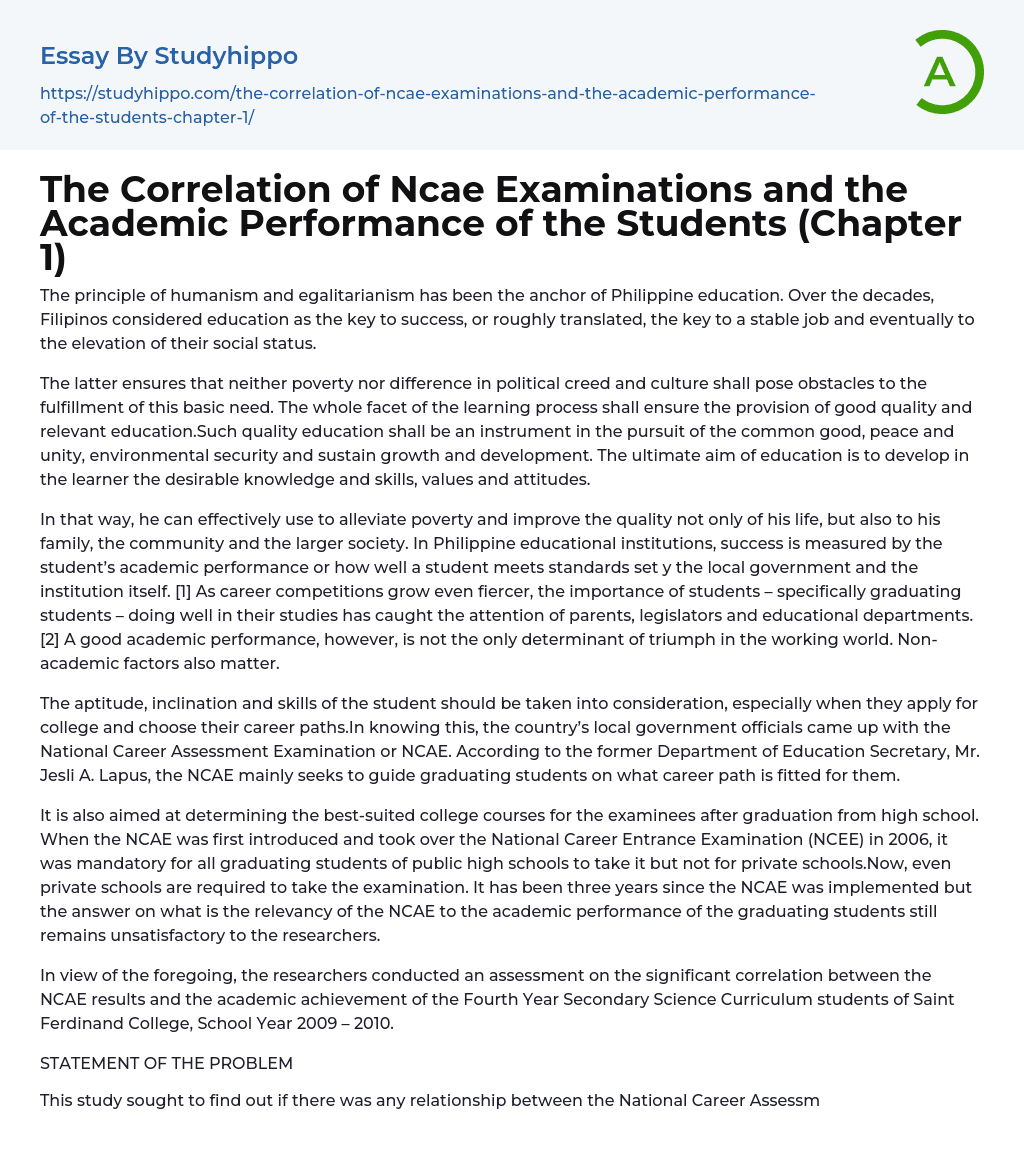 Essay By Studyhippo

https://studyhippo.com/the-correlation-of-ncae-examinations-and-the-academic-performance-of-the-students-chapter-1/

A

The Correlation of Ncae Examinations and the Academic Performance of the Students (Chapter 1)

The principle of humanism and egalitarianism has been the anchor of Philippine education. Over the decades, Filipinos considered education as the key to success, or roughly translated, the key to a stable job and eventually to the elevation of their social status.

The latter ensures that neither poverty nor difference in political creed and culture shall pose obstacles to the fulfillment of this basic need. The whole facet of the learning process shall ensure the provision of good quality and relevant education.Such quality education shall be an instrument in the pursuit of the common good, peace and unity, environmental security and sustain growth and development. The ultimate aim of education is to develop in the learner the desirable knowledge and skills, values and attitudes.

In that way, he can effectively use to alleviate poverty and improve the quality not only of his life, but also to his family, the community and the larger society. In Philippine educational institutions, success is measured by the student's academic performance or how well a student meets standards set y the local government and the institution itself. [1] As career competitions grow even fiercer, the importance of students – specifically graduating students – doing well in their studies has caught the attention of parents, legislators and educational departments. [2] A good academic performance, however, is not the only determinant of triumph in the working world. Non-academic factors also matter.

The aptitude, inclination and skills of the student should be taken into consideration, especially when they apply for college and choose their career paths.In knowing this, the country's local government officials came up with the National Career Assessment Examination or NCAE. According to the former Department of Education Secretary, Mr. Jesli A. Lapus, the NCAE mainly seeks to guide graduating students on what career path is fitted for them.

It is also aimed at determining the best-suited college courses for the examinees after graduation from high school. When the NCAE was first introduced and took over the National Career Entrance Examination (NCEE) in 2006, it was mandatory for all graduating students of public high schools to take it but not for private schools.Now, even private schools are required to take the examination. It has been three years since the NCAE was implemented but the answer on what is the relevancy of the NCAE to the academic performance of the graduating students still remains unsatisfactory to the researchers.

In view of the foregoing, the researchers conducted an assessment on the significant correlation between the NCAE results and the academic achievement of the Fourth Year Secondary Science Curriculum students of Saint Ferdinand College, School Year 2009 – 2010.

STATEMENT OF THE PROBLEM

This study sought to find out if there was any relationship between the National Career Assessm